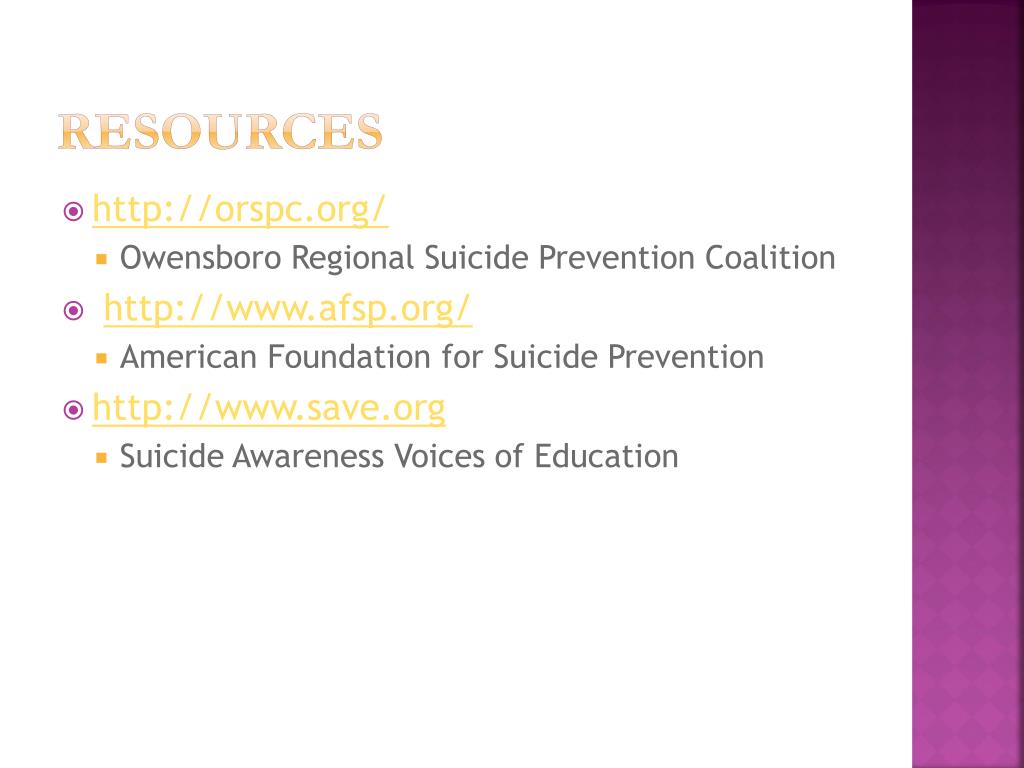 RESOURCES

http://orspc.org/

Owensboro Regional Suicide Prevention Coalition

http://www.afsp.org/

American Foundation for Suicide Prevention

http://www.save.org

Suicide Awareness Voices of Education